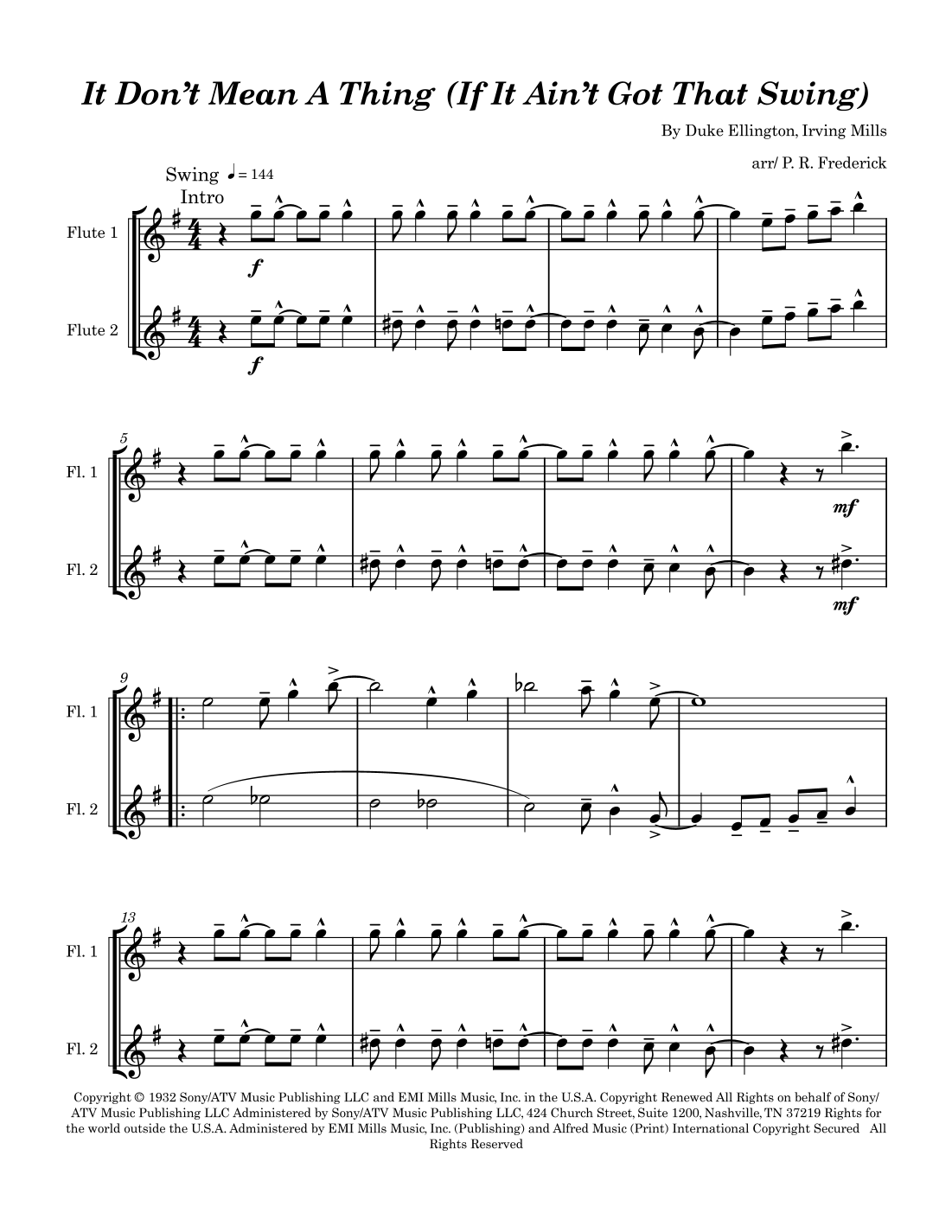 It Don't Mean A Thing (If It Ain't Got That Swing)

By Duke Ellington, Irving Mills

arr/ P. R. Frederick

Swing ♩= 144

Intro

Flute 1

f

Flute 2

f

5

Fl. 1

mf

Fl. 2

mf

9

Fl. 1

Fl. 2

13

Fl. 1

Fl. 2

Copyright © 1932 Sony/ATV Music Publishing LLC and EMI Mills Music, Inc. in the U.S.A. Copyright Renewed All Rights on behalf of Sony/ATV Music Publishing LLC Administered by Sony/ATV Music Publishing LLC, 424 Church Street, Suite 1200, Nashville, TN 37219 Rights for the world outside the U.S.A. Administered by EMI Mills Music, Inc. (Publishing) and Alfred Music (Print) International Copyright Secured All Rights Reserved